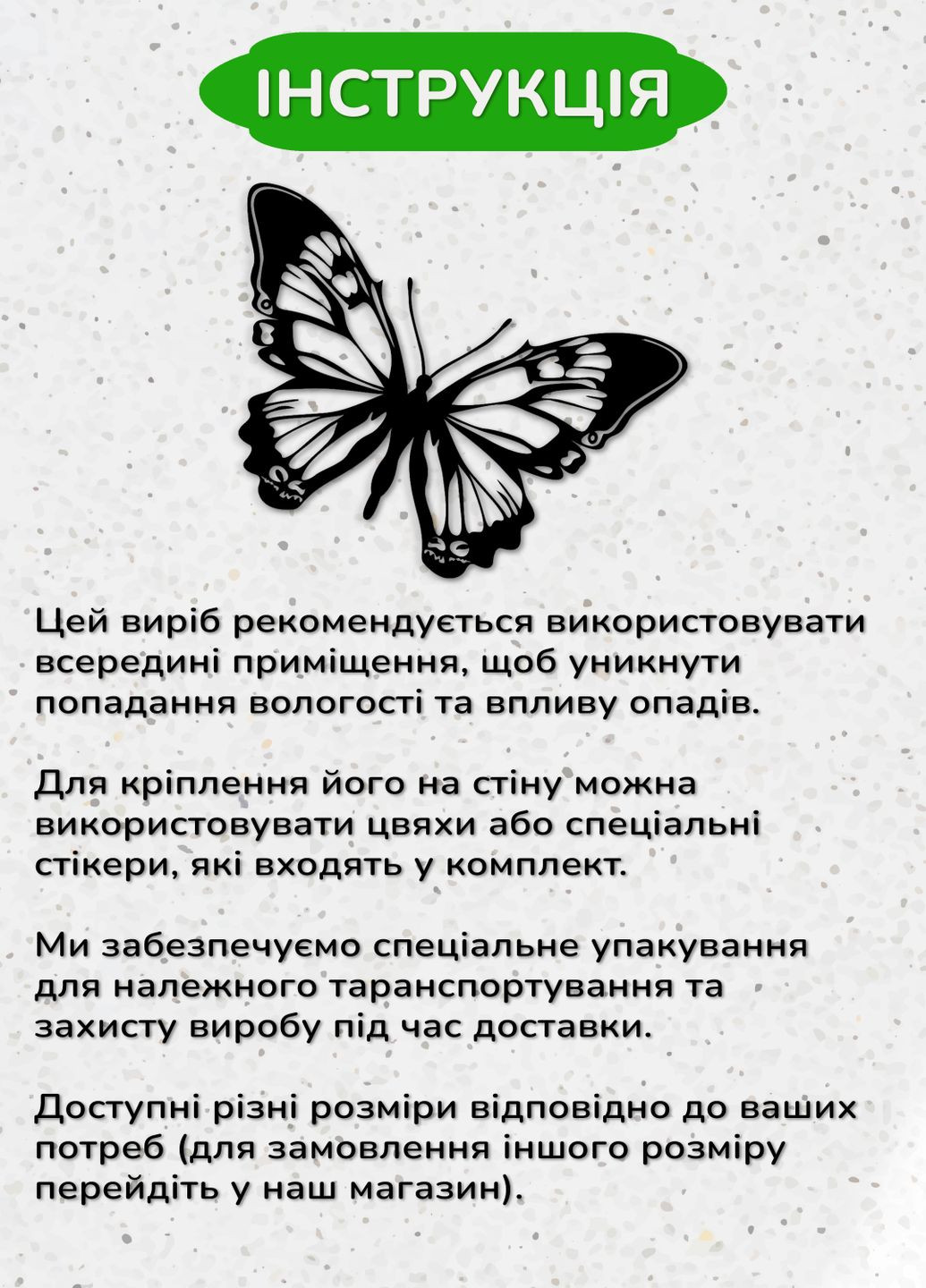 ІНСТРУКЦІЯ

Цей виріб рекомендується використовувати всередині приміщення, щоб уникнути попадання вологості та впливу опадів.

Для кріплення його на стіну можна використовувати цвяхи або спеціальні стікери, які входять у комплект.

Ми забезпечуємо спеціальне упакування для належного таранспортування та захисту виробу під час доставки.

Доступні різні розміри відповідно до ваших потреб (для замовлення іншого розміру перейдіть у наш магазин).